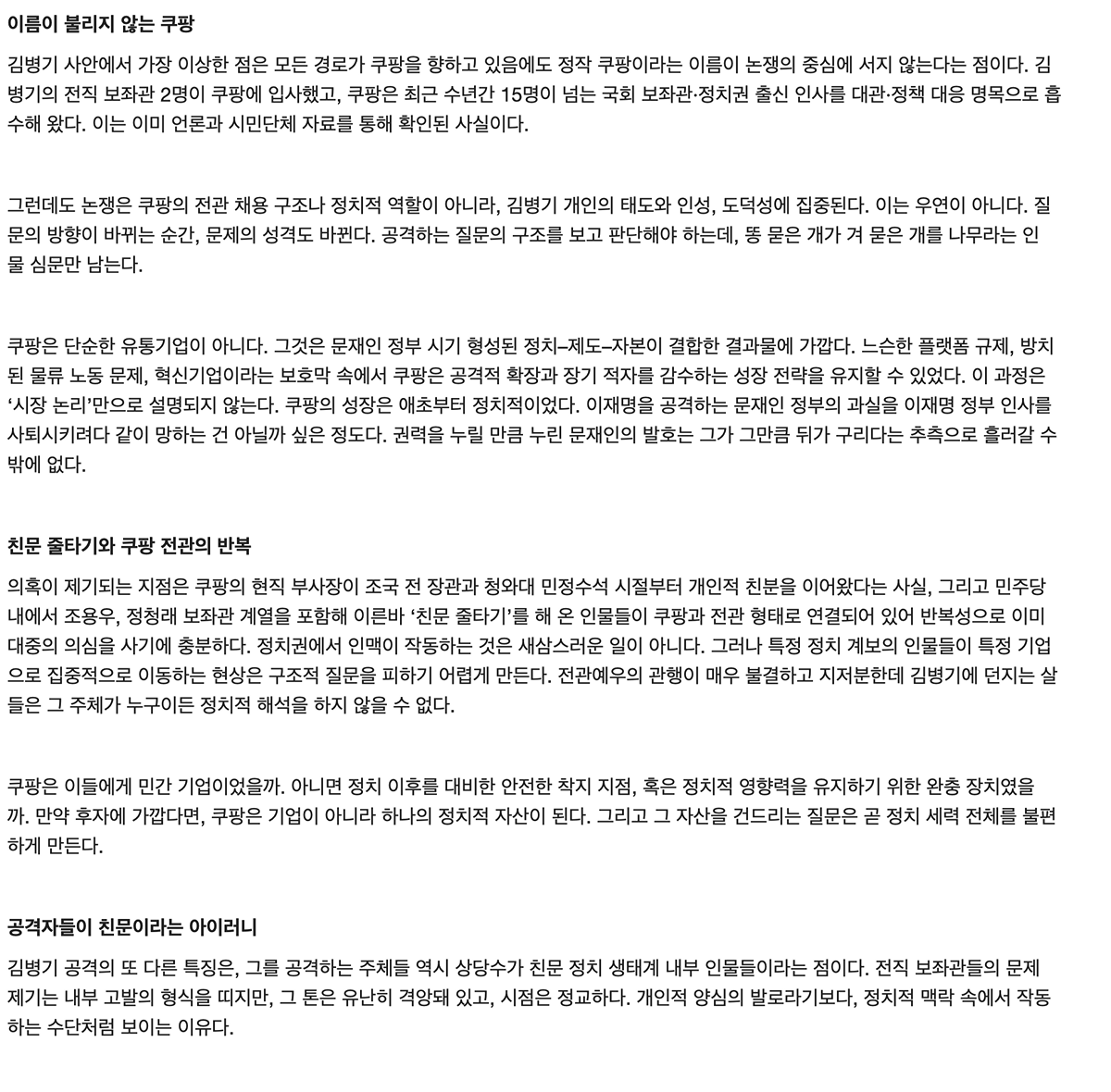 이름이 불리지 않는 쿠팡

김병기 사안에서 가장 이상한 점은 모든 경로가 쿠팡을 향하고 있음에도 정작 쿠팡이라는 이름이 논쟁의 중심에 서지 않는다는 점이다. 김병기의 전직 보좌관 2명이 쿠팡에 입사했고, 쿠팡은 최근 수년간 15명이 넘는 국회 보좌관·정치권 출신 인사를 대관·정책 대응 명목으로 흡수해 왔다. 이는 이미 언론과 시민단체 자료를 통해 확인된 사실이다.

그런데도 논쟁은 쿠팡의 전관 채용 구조나 정치적 역할이 아니라, 김병기 개인의 태도와 인성, 도덕성에 집중된다. 이는 우연이 아니다. 질문의 방향이 바뀌는 순간, 문제의 성격도 바뀐다. 공격하는 질문의 구조를 보고 판단해야 하는데, 똥 묻은 개가 겨 묻은 개를 나무라는 인물 심문만 남는다.

쿠팡은 단순한 유통기업이 아니다. 그것은 문재인 정부 시기 형성된 정치–제도–자본이 결합한 결과물에 가깝다. 느슨한 플랫폼 규제, 방치된 물류 노동 문제, 혁신기업이라는 보호막 속에서 쿠팡은 공격적 확장과 장기 적자를 감수하는 성장 전략을 유지할 수 있었다. 이 과정은 ‘시장 논리’만으로 설명되지 않는다. 쿠팡의 성장은 애초부터 정치적이었다. 이재명을 공격하는 문재인 정부의 과실을 이재명 정부 인사를 사퇴시키려다 같이 망하는 건 아닐까 싶은 정도다. 권력을 누릴 만큼 누린 문재인의 발호는 그가 그만큼 뒤가 구리다는 추측으로 흘러갈 수 밖에 없다.

친문 줄타기와 쿠팡 전관의 반복

의혹이 제기되는 지점은 쿠팡의 현직 부사장이 조국 전 장관과 청와대 민정수석 시절부터 개인적 친분을 이어왔다는 사실, 그리고 민주당 내에서 조용우, 정청래 보좌관 계열을 포함해 이른바 ‘친문 줄타기’를 해 온 인물들이 쿠팡과 전관 형태로 연결되어 있어 반복성으로 이미 대중의 의심을 사기에 충분하다. 정치권에서 인맥이 작동하는 것은 새삼스러운 일이 아니다. 그러나 특정 정치 계보의 인물들이 특정 기업으로 집중적으로 이동하는 현상은 구조적 질문을 피하기 어렵게 만든다. 전관예우의 관행이 매우 불결하고 지저분한데 김병기에 던지는 살들은 그 주체가 누구이든 정치적 해석을 하지 않을 수 없다.

쿠팡은 이들에게 민간 기업이었을까. 아니면 정치 이후를 대비한 안전한 착지 지점, 혹은 정치적 영향력을 유지하기 위한 완충 장치였을까. 만약 후자에 가깝다면, 쿠팡은 기업이 아니라 하나의 정치적 자산이 된다. 그리고 그 자산을 건드리는 질문은 곧 정치 세력 전체를 불편하게 만든다.

공격자들이 친문이라는 아이러니

김병기 공격의 또 다른 특징은, 그를 공격하는 주체들 역시 상당수가 친문 정치 생태계 내부 인물들이라는 점이다. 전직 보좌관들의 문제 제기는 내부 고발의 형식을 띠지만, 그 톤은 유난히 격앙돼 있고, 시점은 정교하다. 개인적 양심의 발로라기보다, 정치적 맥락 속에서 작동하는 수단처럼 보이는 이유다.